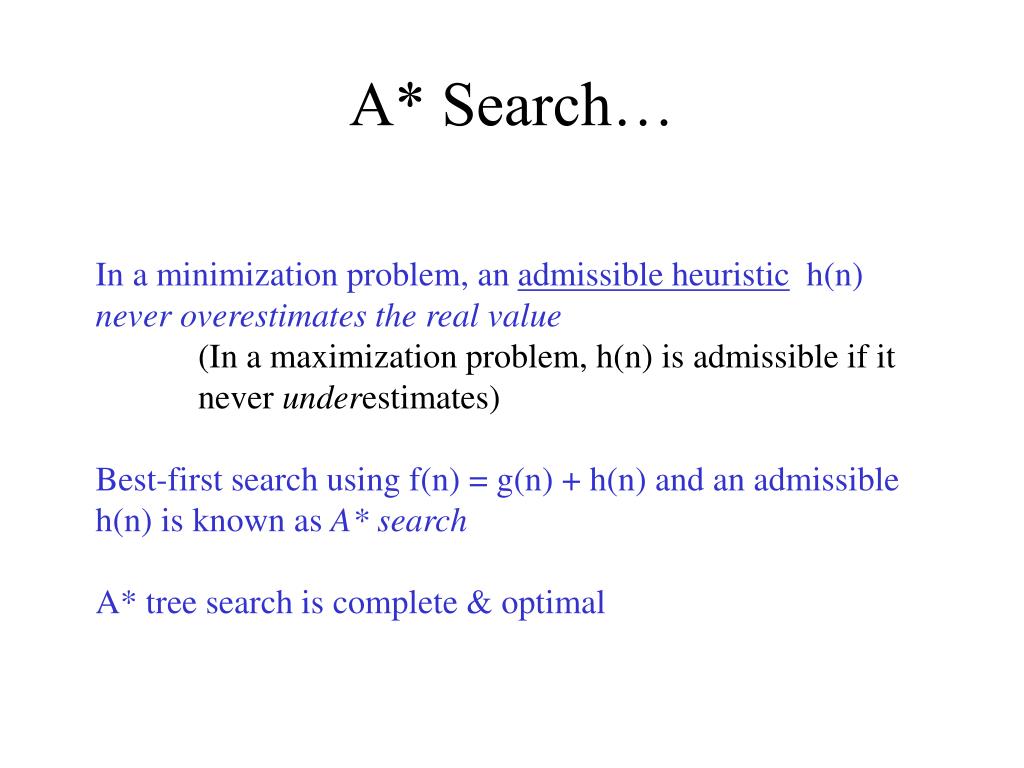 A* Search…

In a minimization problem, an admissible heuristic h(n) never overestimates the real value

(In a maximization problem, h(n) is admissible if it never underestimates)

Best-first search using f(n) = g(n) + h(n) and an admissible h(n) is known as A* search

A* tree search is complete & optimal